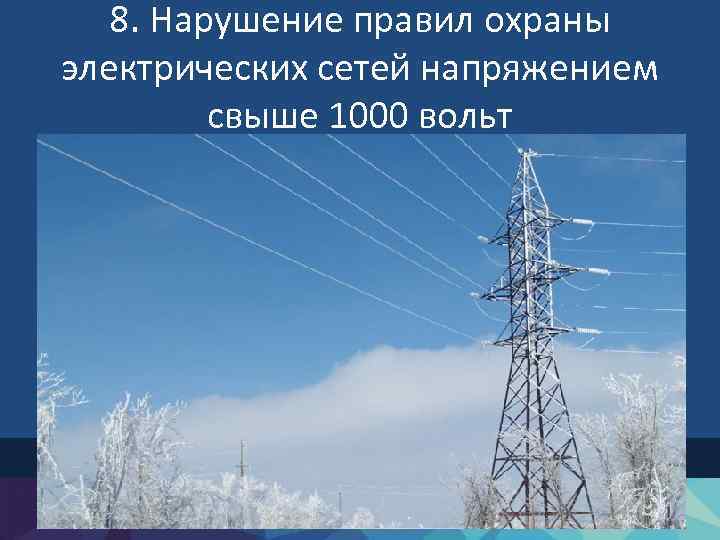 8. Нарушение правил охраны электрических сетей напряжением свыше 1000 вольт